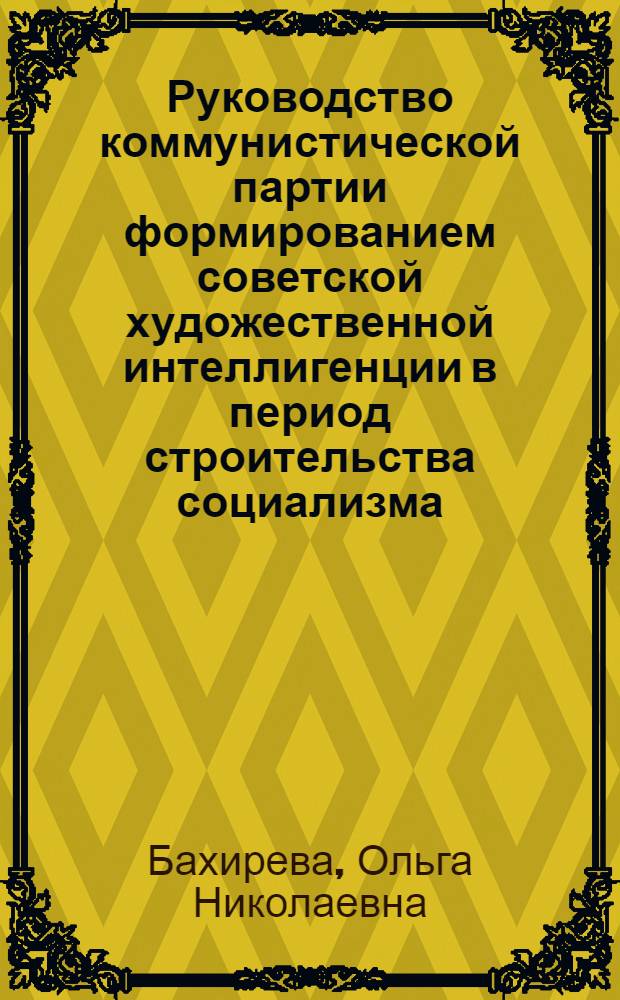 Руководство коммунистической партии формированием советской художественной интеллигенции в период строительства социализма

Бахирева, Ольга Николаевна